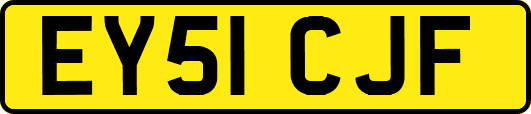 EY51 CJF